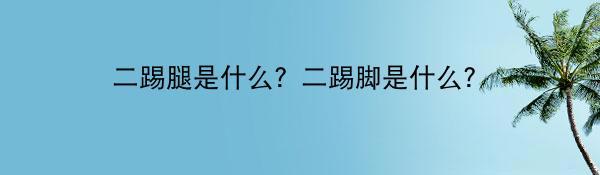 二踢腿是什么？二踢脚是什么？